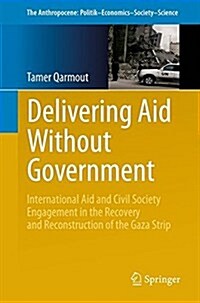 The Anthropocene: Politik–Economics–Society–Science

Tamer Qarmout

Delivering Aid Without Government

International Aid and Civil Society Engagement in the Recovery and Reconstruction of the Gaza Strip

Springer